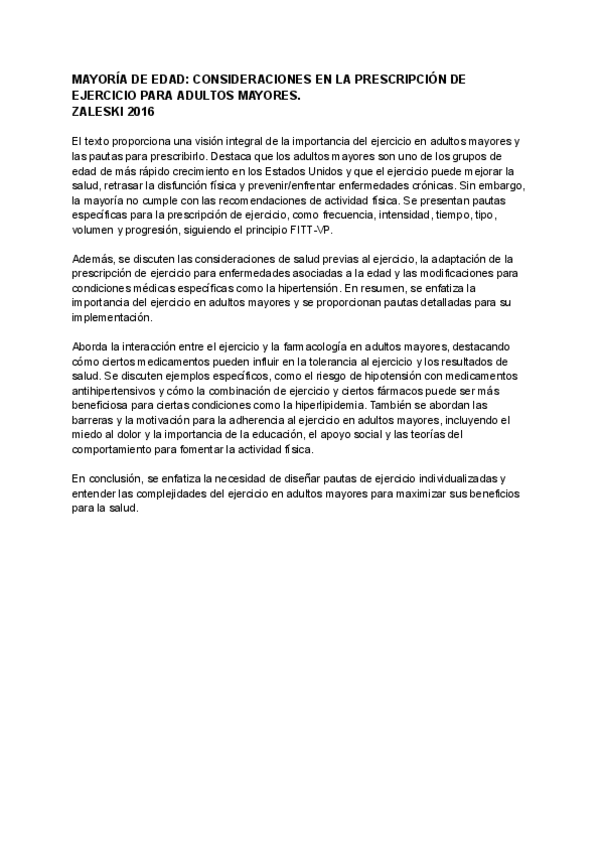 MAYORÍA DE EDAD: CONSIDERACIONES EN LA PRESCRIPCIÓN DE EJERCICIO PARA ADULTOS MAYORES.
ZALESKI 2016

El texto proporciona una visión integral de la importancia del ejercicio en adultos mayores y las pautas para prescribirlo. Destaca que los adultos mayores son uno de los grupos de edad de más rápido crecimiento en los Estados Unidos y que el ejercicio puede mejorar la salud, retrasar la disfunción física y prevenir/enfrentar enfermedades crónicas. Sin embargo, la mayoría no cumple con las recomendaciones de actividad física. Se presentan pautas específicas para la prescripción de ejercicio, como frecuencia, intensidad, tiempo, tipo, volumen y progresión, siguiendo el principio FITT-VP.

Además, se discuten las consideraciones de salud previas al ejercicio, la adaptación de la prescripción de ejercicio para enfermedades asociadas a la edad y las modificaciones para condiciones médicas específicas como la hipertensión. En resumen, se enfatiza la importancia del ejercicio en adultos mayores y se proporcionan pautas detalladas para su implementación.

Aborda la interacción entre el ejercicio y la farmacología en adultos mayores, destacando cómo ciertos medicamentos pueden influir en la tolerancia al ejercicio y los resultados de salud. Se discuten ejemplos específicos, como el riesgo de hipotensión con medicamentos antihipertensivos y cómo la combinación de ejercicio y ciertos fármacos puede ser más beneficiosa para ciertas condiciones como la hiperlipidemia. También se abordan las barreras y la motivación para la adherencia al ejercicio en adultos mayores, incluyendo el miedo al dolor y la importancia de la educación, el apoyo social y las teorías del comportamiento para fomentar la actividad física.

En conclusión, se enfatiza la necesidad de diseñar pautas de ejercicio individualizadas y entender las complejidades del ejercicio en adultos mayores para maximizar sus beneficios para la salud.